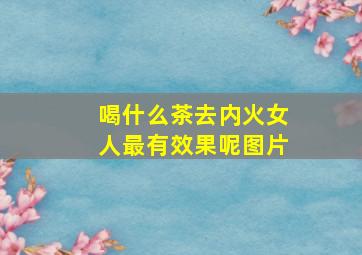 喝什么茶去内火女人最有效果呢图片